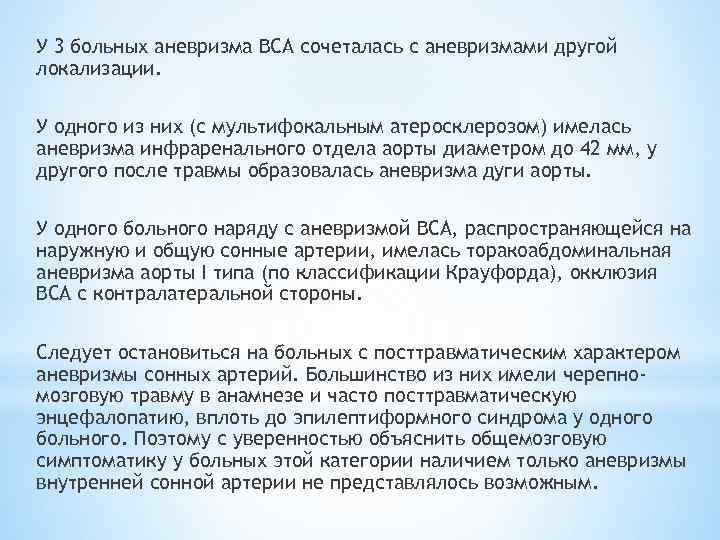 У 3 больных аневризма ВСА сочеталась с аневризмами другой локализации.

У одного из них (с мультифокальным атеросклерозом) имелась аневризма инфраренального отдела аорты диаметром до 42 мм, у другого после травмы образовалась аневризма дуги аорты.

У одного больного наряду с аневризмой ВСА, распространяющейся на наружную и общую сонные артерии, имелась торакоабдоминальная аневризма аорты I типа (по классификации Крауфорда), окклюзия ВСА с контралатеральной стороны.

Следует остановиться на больных с посттравматическим характером аневризмы сонных артерий. Большинство из них имели черепно-мозговую травму в анамнезе и часто посттравматическую энцефалопатию, вплоть до эпилептиформного синдрома у одного больного. Поэтому с уверенностью объяснить общемозговую симптоматику у больных этой категории наличием только аневризмы внутренней сонной артерии не представлялось возможным.